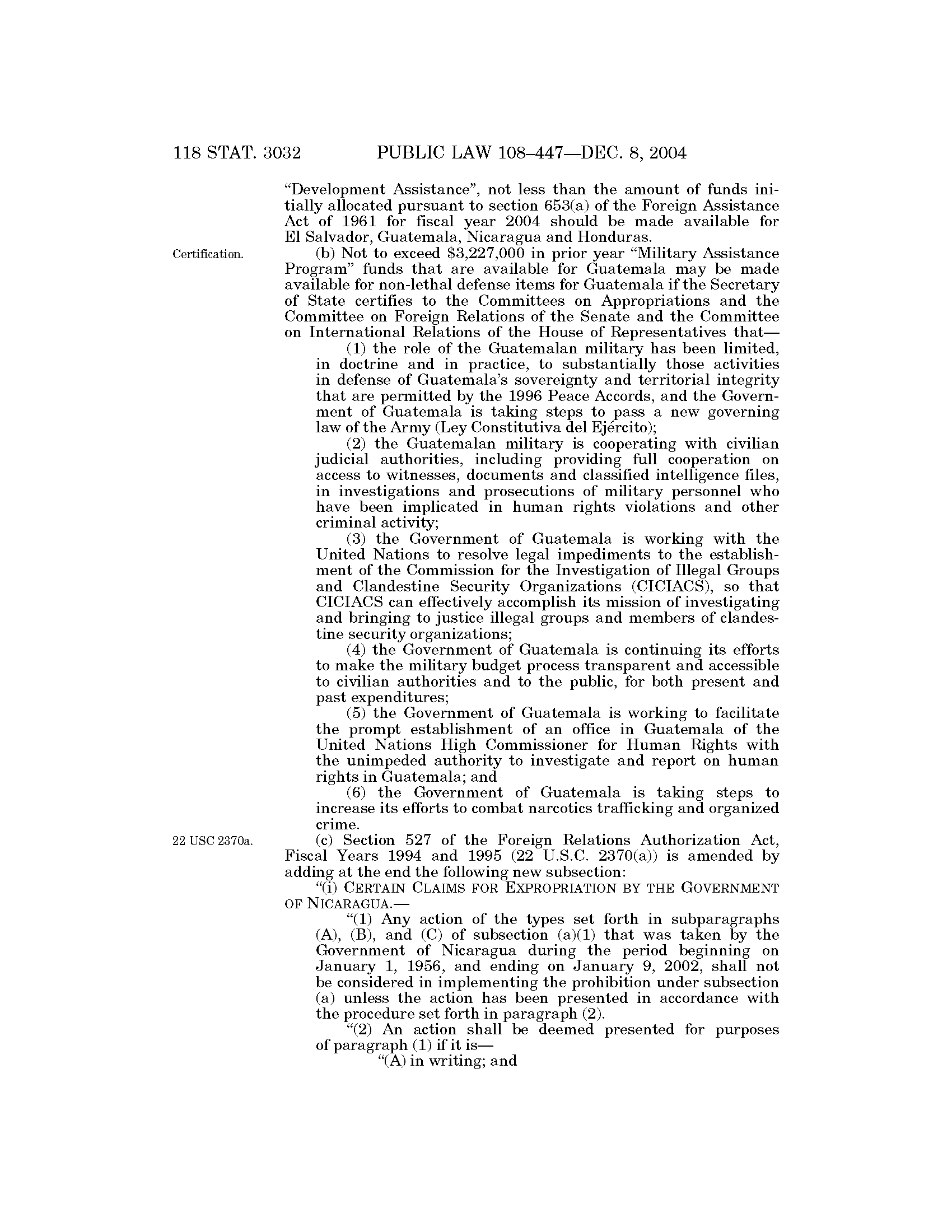 118 STAT. 3032 PUBLIC LAW 108–447—DEC. 8, 2004

"Development Assistance", not less than the amount of funds initially allocated pursuant to section 653(a) of the Foreign Assistance Act of 1961 for fiscal year 2004 should be made available for El Salvador, Guatemala, Nicaragua and Honduras.

Certification.

(b) Not to exceed $3,227,000 in prior year "Military Assistance Program" funds that are available for Guatemala may be made available for non-lethal defense items for Guatemala if the Secretary of State certifies to the Committees on Appropriations and the Committee on Foreign Relations of the Senate and the Committee on International Relations of the House of Representatives that—

(1) the role of the Guatemalan military has been limited, in doctrine and in practice, to substantially those activities in defense of Guatemala's sovereignty and territorial integrity that are permitted by the 1996 Peace Accords, and the Government of Guatemala is taking steps to pass a new governing law of the Army (Ley Constitutiva del Ejército);

(2) the Guatemalan military is cooperating with civilian judicial authorities, including providing full cooperation on access to witnesses, documents and classified intelligence files, in investigations and prosecutions of military personnel who have been implicated in human rights violations and other criminal activity;

(3) the Government of Guatemala is working with the United Nations to resolve legal impediments to the establishment of the Commission for the Investigation of Illegal Groups and Clandestine Security Organizations (CICIACS), so that CICIACS can effectively accomplish its mission of investigating and bringing to justice illegal groups and members of clandestine security organizations;

(4) the Government of Guatemala is continuing its efforts to make the military budget process transparent and accessible to civilian authorities and to the public, for both present and past expenditures;

(5) the Government of Guatemala is working to facilitate the prompt establishment of an office in Guatemala of the United Nations High Commissioner for Human Rights with the unimpeded authority to investigate and report on human rights in Guatemala; and

(6) the Government of Guatemala is taking steps to increase its efforts to combat narcotics trafficking and organized crime.

22 USC 2370a.

(c) Section 527 of the Foreign Relations Authorization Act, Fiscal Years 1994 and 1995 (22 U.S.C. 2370(a)) is amended by adding at the end the following new subsection:

"(i) CERTAIN CLAIMS FOR EXPROPRIATION BY THE GOVERNMENT OF NICARAGUA.—

"(1) Any action of the types set forth in subparagraphs (A), (B), and (C) of subsection (a)(1) that was taken by the Government of Nicaragua during the period beginning on January 1, 1956, and ending on January 9, 2002, shall not be considered in implementing the prohibition under subsection (a) unless the action has been presented in accordance with the procedure set forth in paragraph (2).

"(2) An action shall be deemed presented for purposes of paragraph (1) if it is—

"(A) in writing; and